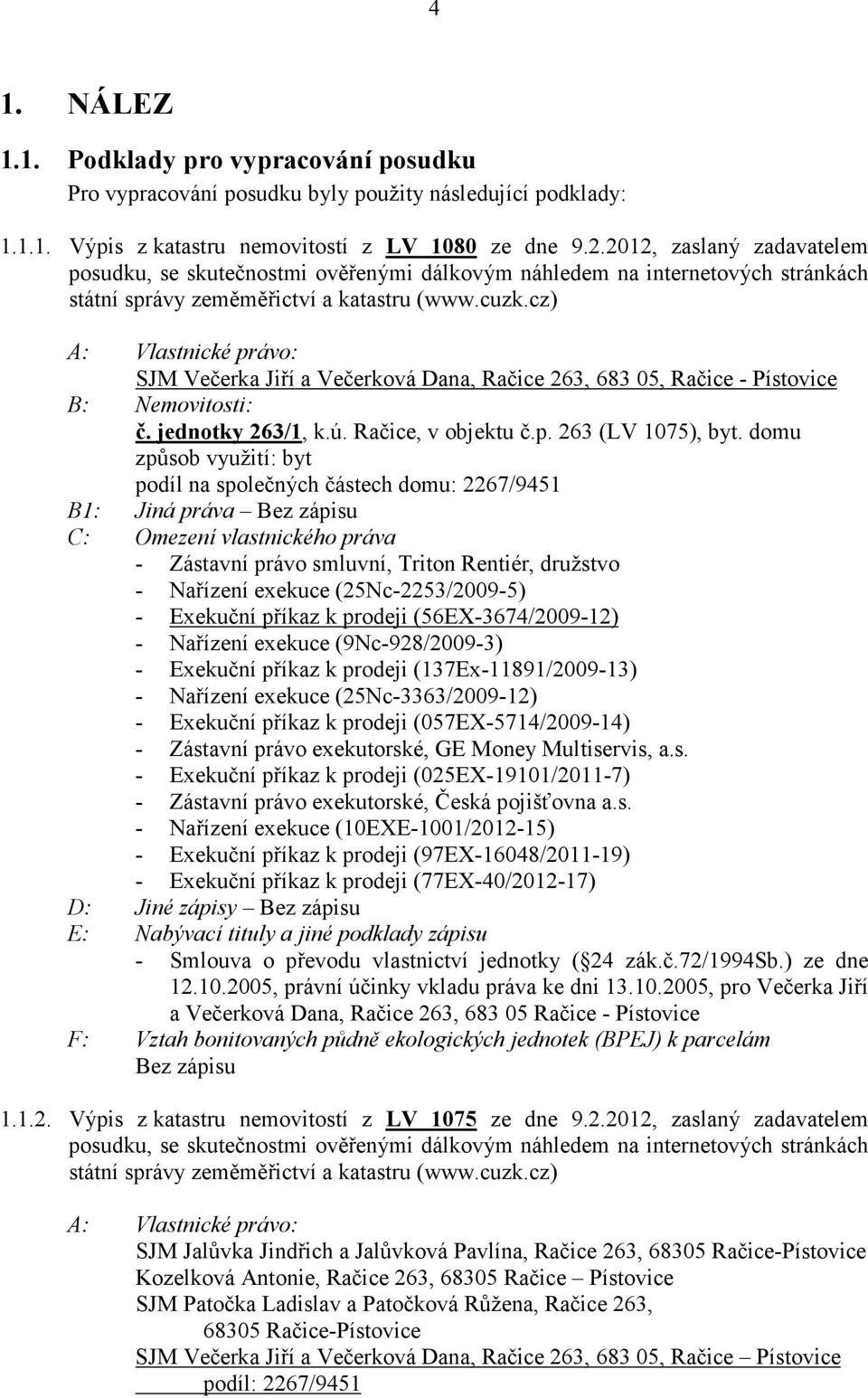 4

1. NÁLEZ

1.1. Podklady pro vypracování posudku

Pro vypracování posudku byly použity následující podklady:

1.1.1. Výpis z katastru nemovitostí z LV 1080 ze dne 9.2.2012, zaslaný zadavatelem posudku, se skutečnostmi ověřenými dálkovým náhledem na internetových stránkách státní správy zeměměřictví a katastru (www.cuzk.cz)

A: Vlastnické právo:
SJM Večerka Jiří a Večerková Dana, Račice 263, 683 05, Račice - Pístovice

B: Nemovitosti:
č. jednotky 263/1, k.ú. Račice, v objektu č.p. 263 (LV 1075), byt. domu
způsob využití: byt
podíl na společných částech domu: 2267/9451

B1: Jiná práva – Bez zápisu

C: Omezení vlastnického práva
- Zástavní právo smluvní, Triton Rentiér, družstvo
- Nařízení exekuce (25Nc-2253/2009-5)
- Exekuční příkaz k prodeji (56EX-3674/2009-12)
- Nařízení exekuce (9Nc-928/2009-3)
- Exekuční příkaz k prodeji (137Ex-11891/2009-13)
- Nařízení exekuce (25Nc-3363/2009-12)
- Exekuční příkaz k prodeji (057EX-5714/2009-14)
- Zástavní právo exekutorské, GE Money Multiservis, a.s.
- Exekuční příkaz k prodeji (025EX-19101/2011-7)
- Zástavní právo exekutorské, Česká pojišťovna a.s.
- Nařízení exekuce (10EXE-1001/2012-15)
- Exekuční příkaz k prodeji (97EX-16048/2011-19)
- Exekuční příkaz k prodeji (77EX-40/2012-17)

D: Jiné zápisy – Bez zápisu

E: Nabývací tituly a jiné podklady zápisu
- Smlouva o převodu vlastnictví jednotky ( 24 zák.č.72/1994Sb.) ze dne 12.10.2005, právní účinky vkladu práva ke dni 13.10.2005, pro Večerka Jiří a Večerková Dana, Račice 263, 683 05 Račice - Pístovice

F: Vztah bonitovaných půdně ekologických jednotek (BPEJ) k parcelám
Bez zápisu

1.1.2. Výpis z katastru nemovitostí z LV 1075 ze dne 9.2.2012, zaslaný zadavatelem posudku, se skutečnostmi ověřenými dálkovým náhledem na internetových stránkách státní správy zeměměřictví a katastru (www.cuzk.cz)

A: Vlastnické právo:
SJM Jalůvka Jindřich a Jalůvková Pavlína, Račice 263, 68305 Račice-Pístovice
Kozelková Antonie, Račice 263, 68305 Račice – Pístovice
SJM Patočka Ladislav a Patočková Růžena, Račice 263, 68305 Račice-Pístovice
SJM Večerka Jiří a Večerková Dana, Račice 263, 683 05, Račice – Pístovice
podíl: 2267/9451